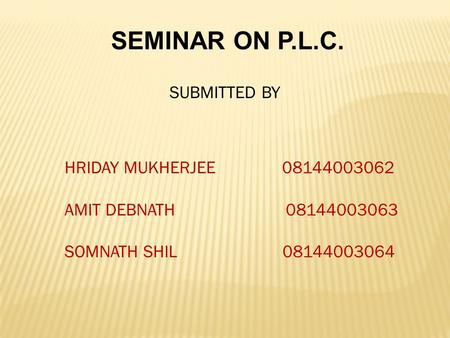 SEMINAR ON P.L.C.

SUBMITTED BY

HRIDAY MUKHERJEE 08144003062

AMIT DEBNATH 08144003063

SOMNATH SHIL 08144003064